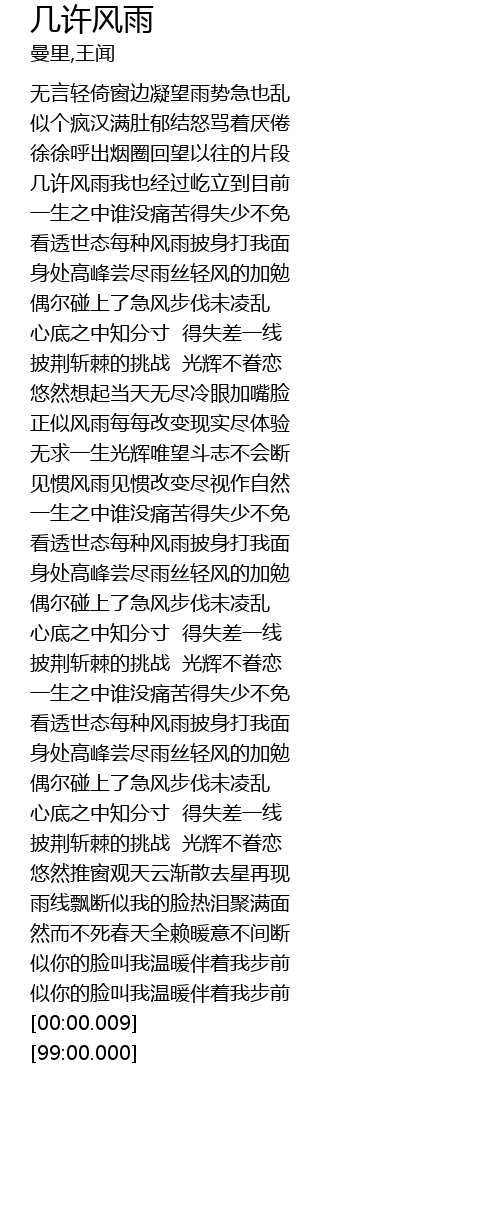 几许风雨
曼里,王闻

无言轻倚窗边凝望雨势急也乱
似个疯汉满肚郁结怒骂着厌倦
徐徐呼出烟圈回望以往的片段
几许风雨我也经过屹立到目前
一生之中谁没痛苦得失少不免
看透世态每种风雨披身打我面
身处高峰尝尽雨丝轻风的加勉
偶尔碰上了急风步伐未凌乱
心底之中知分寸 得失差一线
披荆斩棘的挑战 光辉不眷恋
悠然想起当天无尽冷眼加嘴脸
正似风雨每每改变现实尽体验
无求一生光辉唯望斗志不会断
见惯风雨见惯改变尽视作自然
一生之中谁没痛苦得失少不免
看透世态每种风雨披身打我面
身处高峰尝尽雨丝轻风的加勉
偶尔碰上了急风步伐未凌乱
心底之中知分寸 得失差一线
披荆斩棘的挑战 光辉不眷恋
一生之中谁没痛苦得失少不免
看透世态每种风雨披身打我面
身处高峰尝尽雨丝轻风的加勉
偶尔碰上了急风步伐未凌乱
心底之中知分寸 得失差一线
披荆斩棘的挑战 光辉不眷恋
悠然推窗观天云渐散去星再现
雨线飘断似我的脸热泪聚满面
然而不死春天全赖暖意不间断
似你的脸叫我温暖伴着我步前
似你的脸叫我温暖伴着我步前
[00:00.009]
[99:00.000]